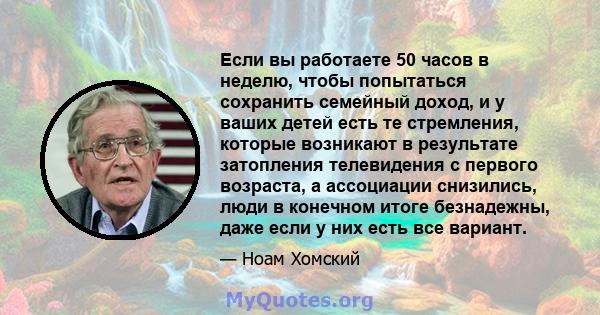 Если вы работаете 50 часов в неделю, чтобы попытаться сохранить семейный доход, и у ваших детей есть те стремления, которые возникают в результате затопления телевидения с первого возраста, а ассоциации снизились, люди в конечном итоге безнадежны, даже если у них есть все вариант.

— Ноам Хомский

MyQuotes.org